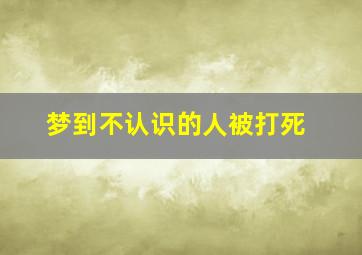 梦到不认识的人被打死